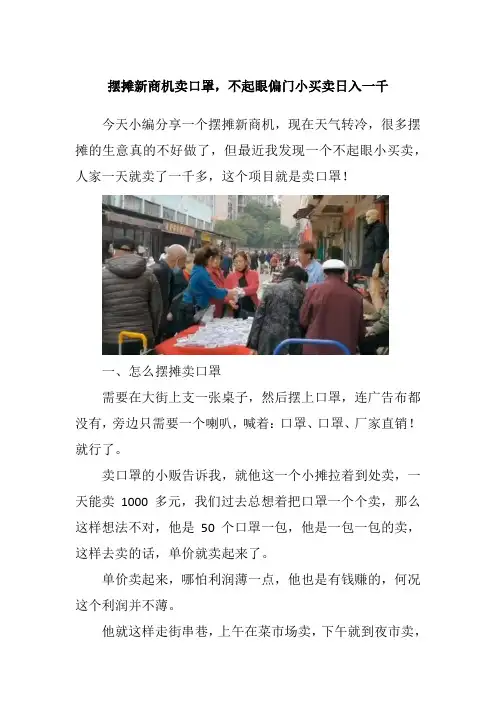 摆摊新商机卖口罩，不起眼偏门小买卖日入一千

今天小编分享一个摆摊新商机，现在天气转冷，很多摆摊的生意真的不好做了，但最近我发现一个不起眼小买卖，人家一天就卖了一千多，这个项目就是卖口罩！

一、怎么摆摊卖口罩

需要在大街上支一张桌子，然后摆上口罩，连广告布都没有，旁边只需要一个喇叭，喊着：口罩、口罩、厂家直销！就行了。

卖口罩的小贩告诉我，就他这一个小摊拉着到处卖，一天能卖 1000 多元，我们过去总想着把口罩一个个卖，那么这样想法不对，他是 50 个口罩一包，他是一包一包的卖，这样去卖的话，单价就卖起来了。

单价卖起来，哪怕利润薄一点，他也是有钱赚的，何况这个利润并不薄。

他就这样走街串巷，上午在菜市场卖，下午就到夜市卖，